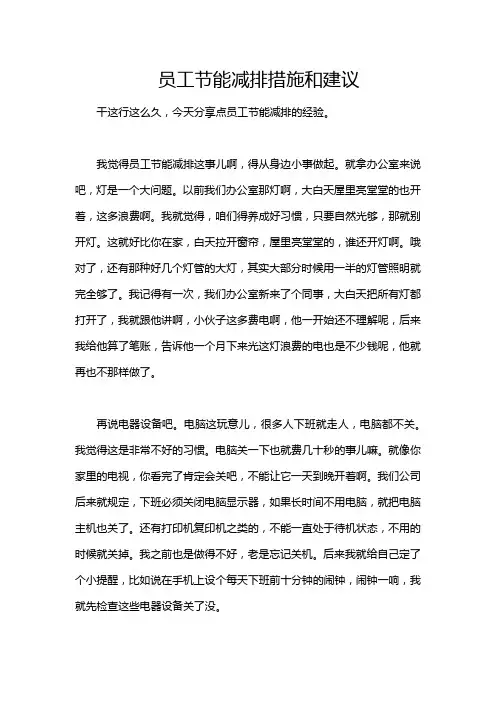 员工节能减排措施和建议

干这行这么久，今天分享点员工节能减排的经验。

我觉得员工节能减排这事儿啊，得从身边小事做起。就拿办公室来说吧，灯是一个大问题。以前我们办公室那灯啊，大白天屋里亮堂堂的也开着，这多浪费啊。我就觉得，咱们得养成好习惯，只要自然光够，那就别开灯。这就好比你在家，白天拉开窗帘，屋里亮堂堂的，谁还开灯啊。哦对了，还有那种好几个灯管的大灯，其实大部分时候用一半的灯管照明就完全够了。我记得有一次，我们办公室新来了个同事，大白天把所有灯都打开了，我就跟他讲啊，小伙子这多费电啊，他一开始还不理解呢，后来我给他算了笔账，告诉他一个月下来光这灯浪费的电也是不少钱呢，他就再也不那样做了。

再说电器设备吧。电脑这玩意儿，很多人下班就走人，电脑都不关。我觉得这是非常不好的习惯。电脑关一下也就费几十秒的事儿嘛。就像你家里的电视，你看完了肯定会关吧，不能让它一天到晚开着啊。我们公司后来就规定，下班必须关闭电脑显示器，如果长时间不用电脑，就把电脑主机也关了。还有打印机复印机之类的，不能一直处于待机状态，不用的时候就关掉。我之前也是做得不好，老是忘记关机。后来我就给自己定了个小提醒，比如说在手机上设个每天下班前十分钟的闹钟，闹钟一响，我就先检查这些电器设备关了没。